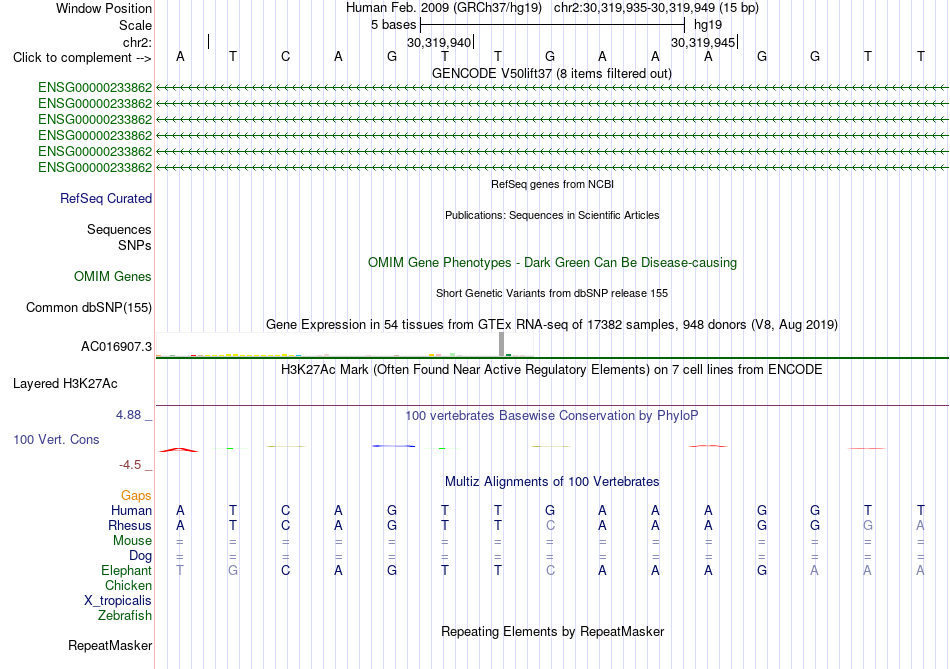 Window Position Human Feb. 2009 (GRCh37/hg19) chr2:30,319,935-30,319,949 (15 bp)
Scale 5 bases hg19
chr2: 30,319,940 30,319,945
Click to complement --> A T C A G T T G A A A G G T T
GENCODE V50lift37 (8 items filtered out)
ENSG00000233862
ENSG00000233862
ENSG00000233862
ENSG00000233862
ENSG00000233862
ENSG00000233862
RefSeq genes from NCBI
RefSeq Curated
Publications: Sequences in Scientific Articles
Sequences
SNPs
OMIM Gene Phenotypes - Dark Green Can Be Disease-causing
OMIM Genes
Short Genetic Variants from dbSNP release 155
Common dbSNP(155)
Gene Expression in 54 tissues from GTEx RNA-seq of 17382 samples, 948 donors (V8, Aug 2019)
AC016907.3
H3K27Ac Mark (Often Found Near Active Regulatory Elements) on 7 cell lines from ENCODE
Layered H3K27Ac
4.88 _ 100 vertebrates Basewise Conservation by PhyloP
100 Vert. Cons
-4.5 _
Multiz Alignments of 100 Vertebrates
Gaps
Human A T C A G T T G A A A G G T T
Rhesus A T C A G T T C A A A G G G A
Mouse = = = = = = = = = = = = = = =
Dog = = = = = = = = = = = = = = =
Elephant T G C A G T T C A A A G A A A
Chicken
X_tropicalis
Zebrafish
Repeating Elements by RepeatMasker
RepeatMasker